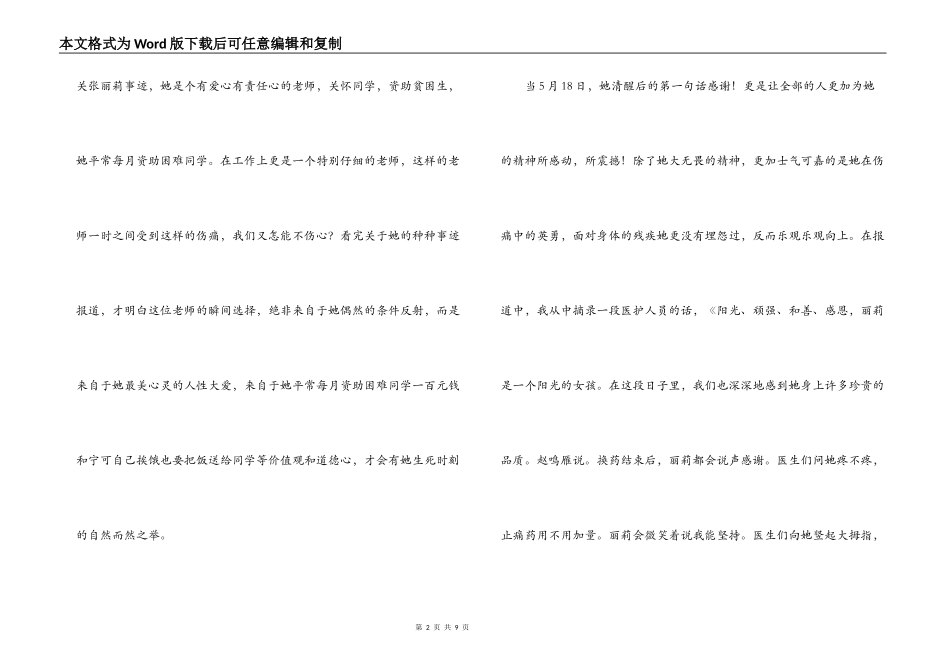 本文格式为Word版下载后可任意编辑和复制

关张丽莉事迹，她是个有爱心有责任心的老师，关怀同学，资助贫困生，她平常每月资助困难同学。在工作上更是一个特别仔细的老师，这样的老师一时之间受到这样的伤痛，我们又怎能不伤心？看完关于她的种种事迹报道，才明白这位老师的瞬间选择，绝非来自于她偶然的条件反射，而是来自于她最美心灵的人性大爱，来自于她平常每月资助困难同学一百元钱和宁可自己挨饿也要把饭送给同学等价值观和道德心，才会有她生死时刻的自然而然之举。

当5月18日，她清醒后的第一句话感谢！更是让全部的人更加为她的精神所感动，所震撼！除了她大无畏的精神，更加士气可嘉的是她在伤痛中的英勇，面对身体的残疾她更没有埋怨过，反而乐观乐观向上。在报道中，我从中摘录一段医护人员的话，《阳光、顽强、和善、感恩，丽莉是一个阳光的女孩。在这段日子里，我们也深深地感到她身上许多珍贵的品质。赵鸣雁说。换药结束后，丽莉都会说声感谢。医生们问她疼不疼，止痛药用不用加量。丽莉会微笑着说我能坚持。医生们向她竖起大拇指，

第 2 页 共 9 页